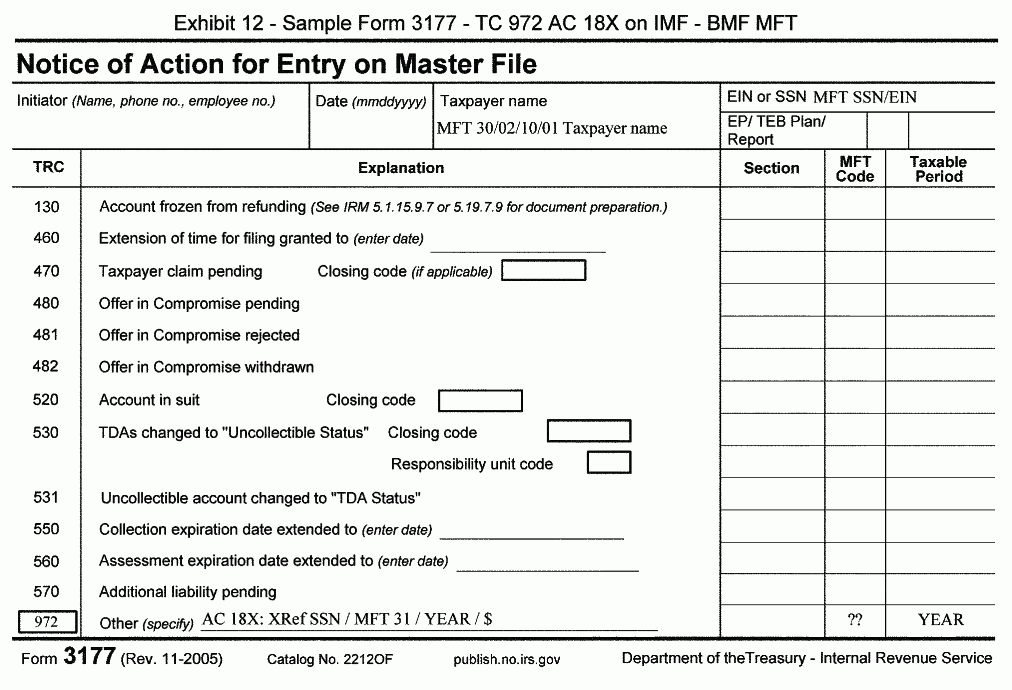 Exhibit 12 - Sample Form 3177 - TC 972 AC 18X on IMF - BMF MFT

Notice of Action for Entry on Master File

Initiator (Name, phone no., employee no.)
Date (mmddyyyy)
Taxpayer name
MFT 30/02/10/01 Taxpayer name
EIN or SSN MFT SSN/EIN
EP/ TEB Plan/ Report

| TRC | Explanation | Section | MFT Code | Taxable Period |
|---|---|---|---|---|
| 130 | Account frozen from refunding (See IRM 5.1.15.9.7 or 5.19.7.9 for document preparation.) | | | |
| 460 | Extension of time for filing granted to (enter date) | | | |
| 470 | Taxpayer claim pending Closing code (if applicable) | | | |
| 480 | Offer in Compromise pending | | | |
| 481 | Offer in Compromise rejected | | | |
| 482 | Offer in Compromise withdrawn | | | |
| 520 | Account in suit Closing code | | | |
| 530 | TDAs changed to "Uncollectible Status" Closing code Responsibility unit code | | | |
| 531 | Uncollectible account changed to "TDA Status" | | | |
| 550 | Collection expiration date extended to (enter date) | | | |
| 560 | Assessment expiration date extended to (enter date) | | | |
| 570 | Additional liability pending | | | |
| 972 | Other (specify) AC 18X: XRef SSN / MFT 31 / YEAR / $ | | ?? | YEAR |

Form 3177 (Rev. 11-2005) Catalog No. 2212OF publish.no.irs.gov Department of theTreasury - Internal Revenue Service